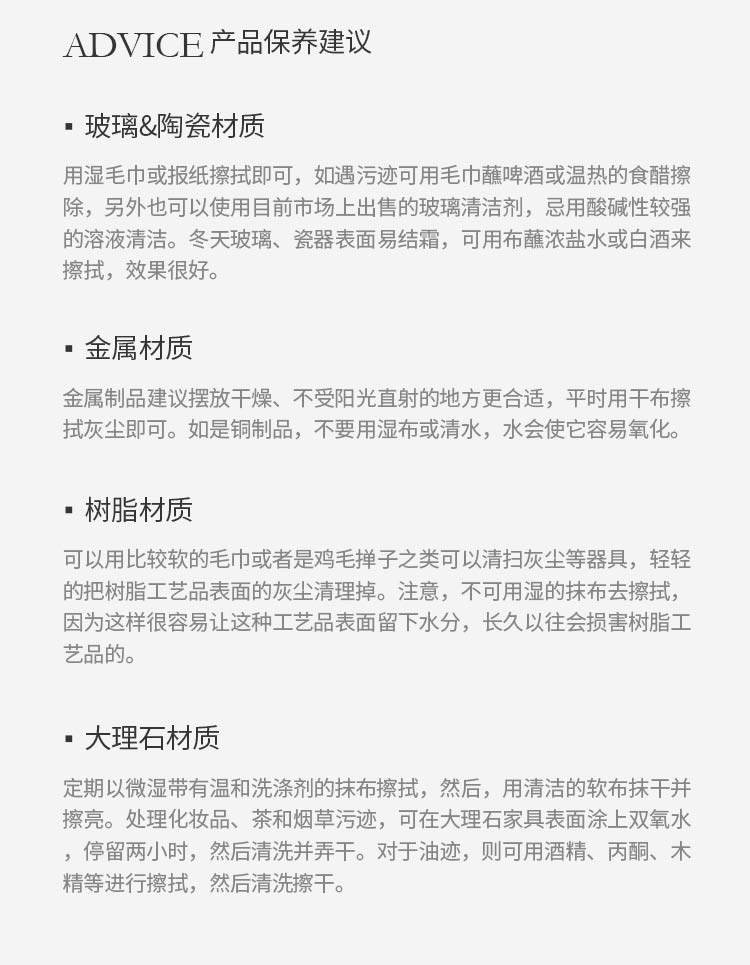 ADVICE 产品保养建议

▪ 玻璃&陶瓷材质

用湿毛巾或报纸擦拭即可，如遇污迹可用毛巾蘸啤酒或温热的食醋擦除，另外也可以使用目前市场上出售的玻璃清洁剂，忌用酸碱性较强的溶液清洁。冬天玻璃、瓷器表面易结霜，可用布蘸浓盐水或白酒来擦拭，效果很好。

▪ 金属材质

金属制品建议摆放干燥、不受阳光直射的地方更合适，平时用干布擦拭灰尘即可。如是铜制品，不要用湿布或清水，水会使它容易氧化。

▪ 树脂材质

可以用比较软的毛巾或者是鸡毛掸子之类可以清扫灰尘等器具，轻轻的把树脂工艺品表面的灰尘清理掉。注意，不可用湿的抹布去擦拭，因为这样很容易让这种工艺品表面留下水分，长久以往会损害树脂工艺品的。

▪ 大理石材质

定期以微湿带有温和洗涤剂的抹布擦拭，然后，用清洁的软布抹干并擦亮。处理化妆品、茶和烟草污迹，可在大理石家具表面涂上双氧水，停留两小时，然后清洗并弄干。对于油迹，则可用酒精、丙酮、木精等进行擦拭，然后清洗擦干。